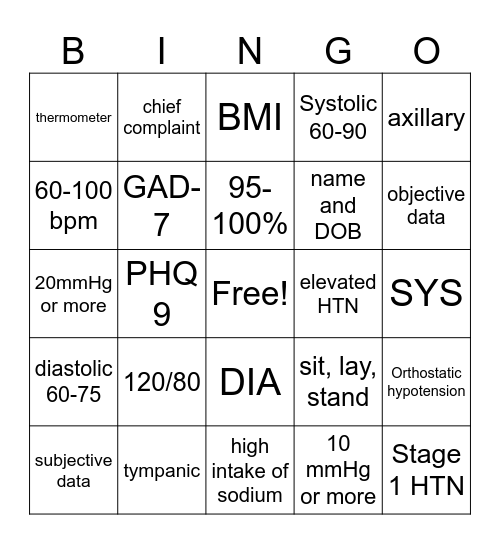 | B | I | N | G | O |
|---|---|---|---|---|
| thermometer | chief complaint | BMI | Systolic 60-90 | axillary |
| 60-100 bpm | GAD-7 | 95-100% | name and DOB | objective data |
| 20mmHg or more | PHQ 9 | Free! | elevated HTN | SYS |
| diastolic 60-75 | 120/80 | DIA | sit, lay, stand | Orthostatic hypotension |
| subjective data | tympanic | high intake of sodium | 10 mmHg or more | Stage 1 HTN |